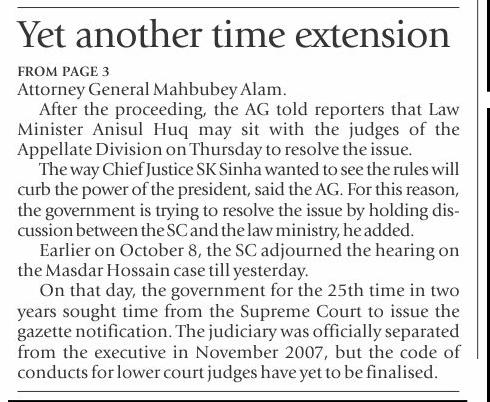 Yet another time extension

FROM PAGE 3

Attorney General Mahbubey Alam.

After the proceeding, the AG told reporters that Law Minister Anisul Huq may sit with the judges of the Appellate Division on Thursday to resolve the issue.

The way Chief Justice SK Sinha wanted to see the rules will curb the power of the president, said the AG. For this reason, the government is trying to resolve the issue by holding discussion between the SC and the law ministry, he added.

Earlier on October 8, the SC adjourned the hearing on the Masdar Hossain case till yesterday.

On that day, the government for the 25th time in two years sought time from the Supreme Court to issue the gazette notification. The judiciary was officially separated from the executive in November 2007, but the code of conducts for lower court judges have yet to be finalised.